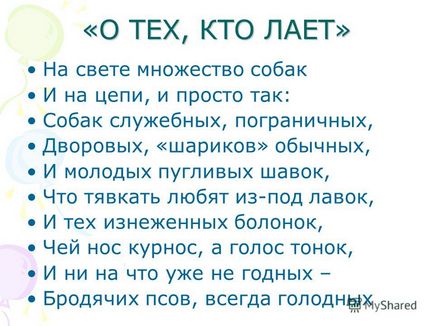 «О ТЕХ, КТО ЛАЕТ»

• На свете множество собак
• И на цепи, и просто так:
• Собак служебных, пограничных,
• Дворовых, «шариков» обычных,
• И молодых пугливых шавок,
• Что тявкать любят из-под лавок,
• И тех изнеженных болонок,
• Чей нос курнос, а голос тонок,
• И ни на что уже не годных –
• Бродячих псов, всегда голодных

MyShared